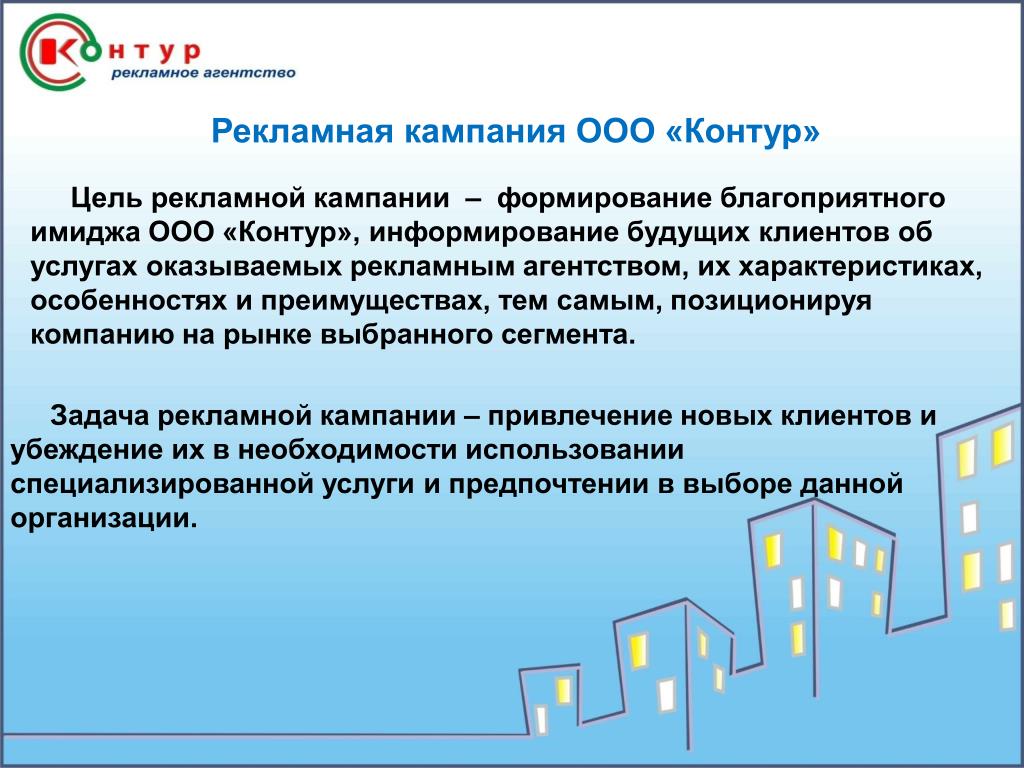 Контур
рекламное агентство

Рекламная кампания ООО «Контур»

Цель рекламной кампании – формирование благоприятного имиджа ООО «Контур», информирование будущих клиентов об услугах оказываемых рекламным агентством, их характеристиках, особенностях и преимуществах, тем самым, позиционируя компанию на рынке выбранного сегмента.

Задача рекламной кампании – привлечение новых клиентов и убеждение их в необходимости использовании специализированной услуги и предпочтении в выборе данной организации.